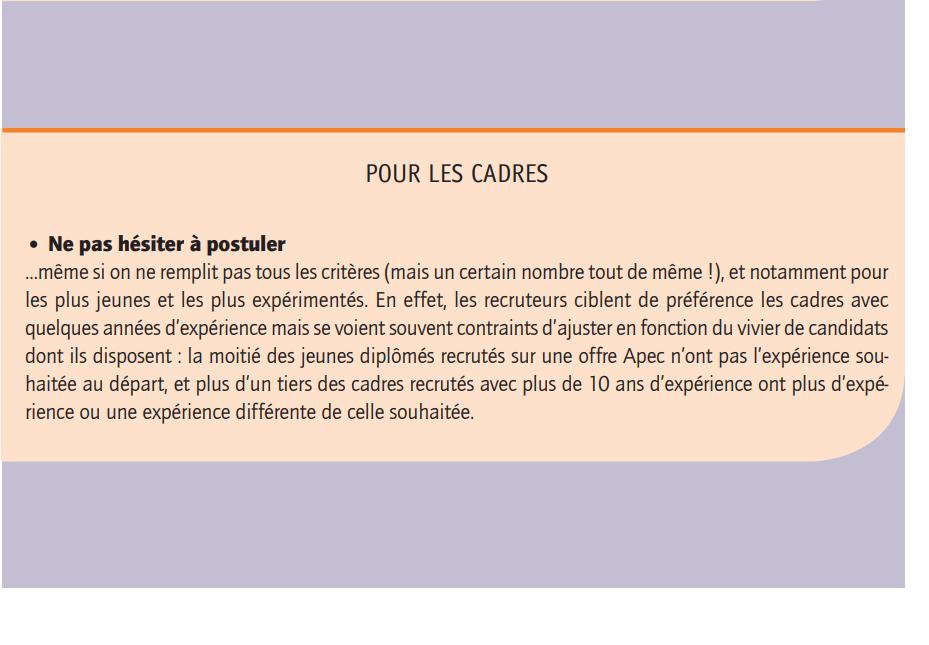 POUR LES CADRES

• Ne pas hésiter à postuler
...même si on ne remplit pas tous les critères (mais un certain nombre tout de même !), et notamment pour les plus jeunes et les plus expérimentés. En effet, les recruteurs ciblent de préférence les cadres avec quelques années d'expérience mais se voient souvent contraints d'ajuster en fonction du vivier de candidats dont ils disposent : la moitié des jeunes diplômés recrutés sur une offre Apec n'ont pas l'expérience souhaitée au départ, et plus d'un tiers des cadres recrutés avec plus de 10 ans d'expérience ont plus d'expérience ou une expérience différente de celle souhaitée.